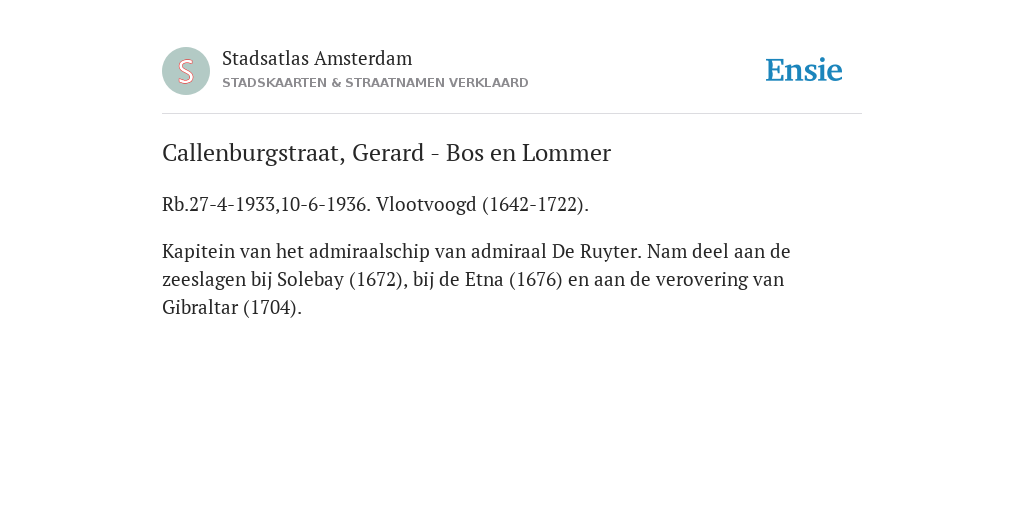 S

Stadsatlas Amsterdam
STADSKAARTEN & STRAATNAMEN VERKLAARD

Ensie

Callenburgstraat, Gerard - Bos en Lommer

Rb.27-4-1933,10-6-1936. Vlootvoogd (1642-1722).

Kapitein van het admiraalschip van admiraal De Ruyter. Nam deel aan de zeeslagen bij Solebay (1672), bij de Etna (1676) en aan de verovering van Gibraltar (1704).